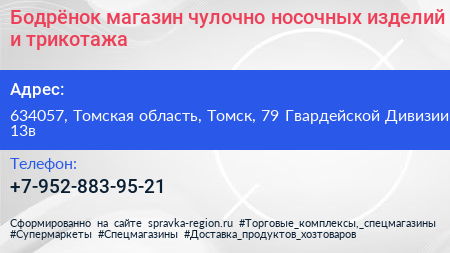 Бодрёнок магазин чулочно носочных изделий и трикотажа

Адрес:

634057, Томская область, Томск, 79 Гвардейской Дивизии 13в

Телефон:

+7-952-883-95-21

Сформированно на сайте spravka-region.ru #Торговые_комплексы,_спецмагазины #Супермаркеты #Спецмагазины #Доставка_продуктов_хозтоваров